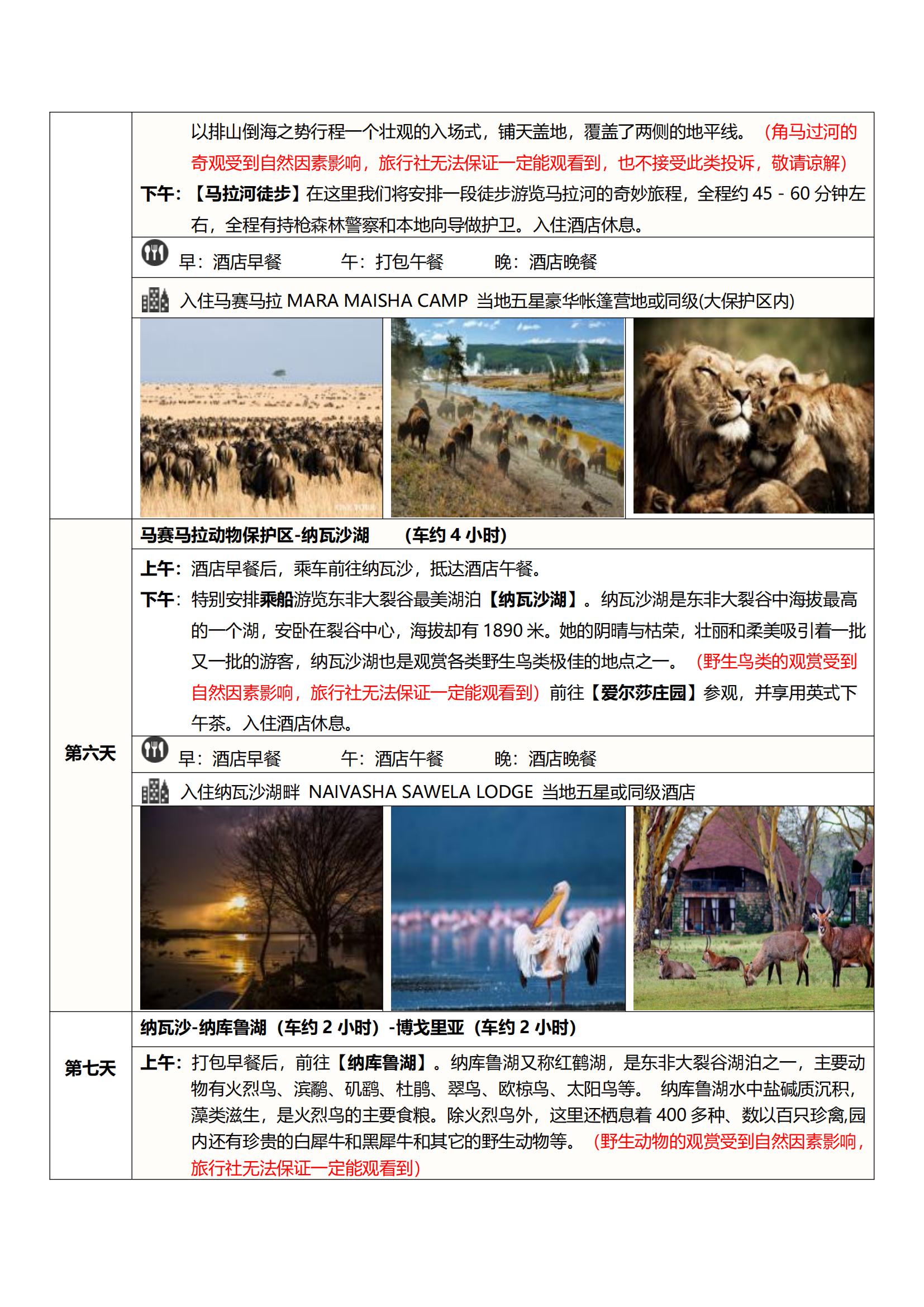 以排山倒海之势行程一个壮观的入场式，铺天盖地，覆盖了两侧的地平线。（角马过河的奇观受到自然因素影响，旅行社无法保证一定能观看到，也不接受此类投诉，敬请谅解）

下午：【马拉河徒步】在这里我们将安排一段徒步游览马拉河的奇妙旅程，全程约 45 - 60 分钟左右，全程有持枪森林警察和本地向导做护卫。入住酒店休息。

早：酒店早餐　　午：打包午餐　　晚：酒店晚餐

入住马赛马拉 MARA MAISHA CAMP 当地五星豪华帐篷营地或同级(大保护区内)

第六天

马赛马拉动物保护区-纳瓦沙湖　（车约 4 小时）

上午：酒店早餐后，乘车前往纳瓦沙，抵达酒店午餐。

下午：特别安排乘船游览东非大裂谷最美湖泊【纳瓦沙湖】。纳瓦沙湖是东非大裂谷中海拔最高的一个湖，安卧在裂谷中心，海拔却有 1890 米。她的阴晴与枯荣，壮丽和柔美吸引着一批又一批的游客，纳瓦沙湖也是观赏各类野生鸟类极佳的地点之一。（野生鸟类的观赏受到自然因素影响，旅行社无法保证一定能观看到）前往【爱尔莎庄园】参观，并享用英式下午茶。入住酒店休息。

早：酒店早餐　　午：酒店午餐　　晚：酒店晚餐

入住纳瓦沙湖畔 NAIVASHA SAWELA LODGE 当地五星或同级酒店

第七天

纳瓦沙-纳库鲁湖（车约 2 小时）-博戈里亚（车约 2 小时）

上午：打包早餐后，前往【纳库鲁湖】。纳库鲁湖又称红鹤湖，是东非大裂谷湖泊之一，主要动物有火烈鸟、滨鹬、矶鹞、杜鹃、翠鸟、欧椋鸟、太阳鸟等。 纳库鲁湖水中盐碱质沉积，藻类滋生，是火烈鸟的主要食粮。除火烈鸟外，这里还栖息着 400 多种、数以百只珍禽,园内还有珍贵的白犀牛和黑犀牛和其它的野生动物等。（野生动物的观赏受到自然因素影响，旅行社无法保证一定能观看到）